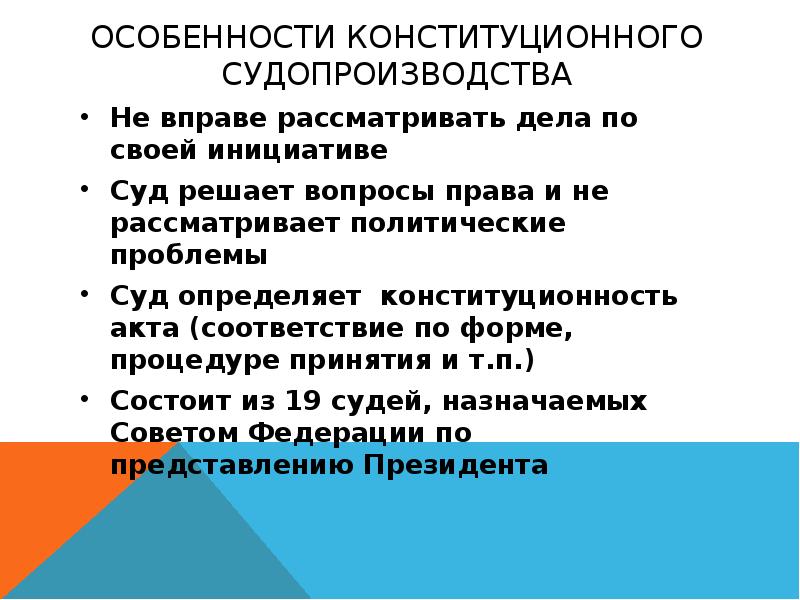 ОСОБЕННОСТИ КОНСТИТУЦИОННОГО СУДОПРОИЗВОДСТВА

• Не вправе рассматривать дела по своей инициативе

• Суд решает вопросы права и не рассматривает политические проблемы

• Суд определяет конституционность акта (соответствие по форме, процедуре принятия и т.п.)

• Состоит из 19 судей, назначаемых Советом Федерации по представлению Президента